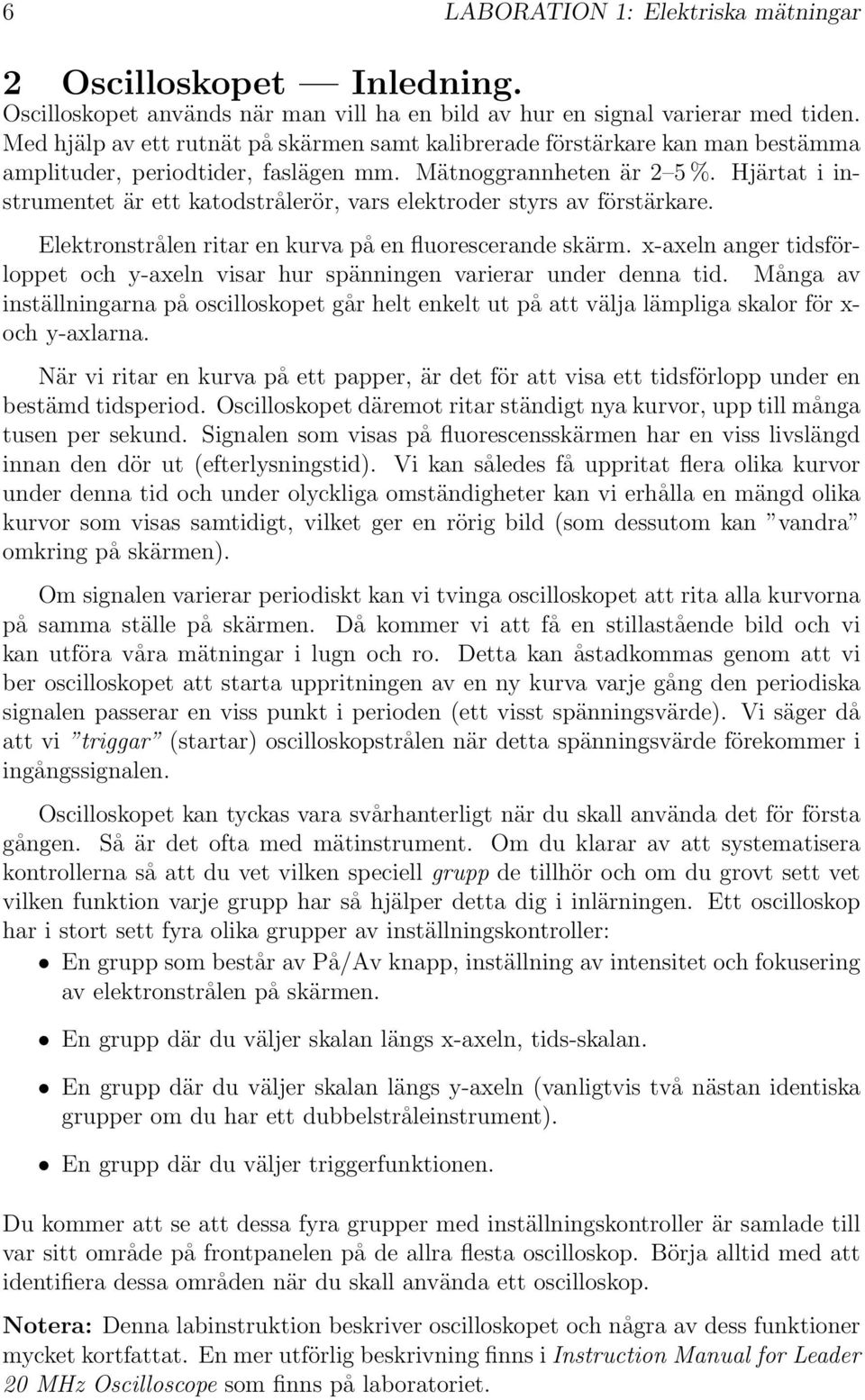 6 LABORATION 1: Elektriska mätningar

2 Oscilloskopet — Inledning.

Oscilloskopet används när man vill ha en bild av hur en signal varierar med tiden. Med hjälp av ett rutnät på skärmen samt kalibrerade förstärkare kan man bestämma amplituder, periodtider, faslägen mm. Mätnoggrannheten är 2–5 %. Hjärtat i instrumentet är ett katodstrålerör, vars elektroder styrs av förstärkare.

Elektronstrålen ritar en kurva på en fluorescerande skärm. x-axeln anger tidsförloppet och y-axeln visar hur spänningen varierar under denna tid. Många av inställningarna på oscilloskopet går helt enkelt ut på att välja lämpliga skalor för x- och y-axlarna.

När vi ritar en kurva på ett papper, är det för att visa ett tidsförlopp under en bestämd tidsperiod. Oscilloskopet däremot ritar ständigt nya kurvor, upp till många tusen per sekund. Signalen som visas på fluorescensskärmen har en viss livslängd innan den dör ut (efterlysningstid). Vi kan således få uppritat flera olika kurvor under denna tid och under olyckliga omständigheter kan vi erhålla en mängd olika kurvor som visas samtidigt, vilket ger en rörig bild (som dessutom kan ”vandra” omkring på skärmen).

Om signalen varierar periodiskt kan vi tvinga oscilloskopet att rita alla kurvorna på samma ställe på skärmen. Då kommer vi att få en stillastående bild och vi kan utföra våra mätningar i lugn och ro. Detta kan åstadkommas genom att vi ber oscilloskopet att starta uppritningen av en ny kurva varje gång den periodiska signalen passerar en viss punkt i perioden (ett visst spänningsvärde). Vi säger då att vi ”triggar” (startar) oscilloskopstrålen när detta spänningsvärde förekommer i ingångssignalen.

Oscilloskopet kan tyckas vara svårhanterligt när du skall använda det för första gången. Så är det ofta med mätinstrument. Om du klarar av att systematisera kontrollerna så att du vet vilken speciell grupp de tillhör och om du grovt sett vet vilken funktion varje grupp har så hjälper detta dig i inlärningen. Ett oscilloskop har i stort sett fyra olika grupper av inställningskontroller:

• En grupp som består av På/Av knapp, inställning av intensitet och fokusering av elektronstrålen på skärmen.

• En grupp där du väljer skalan längs x-axeln, tids-skalan.

• En grupp där du väljer skalan längs y-axeln (vanligtvis två nästan identiska grupper om du har ett dubbelstråleinstrument).

• En grupp där du väljer triggerfunktionen.

Du kommer att se att dessa fyra grupper med inställningskontroller är samlade till var sitt område på frontpanelen på de allra flesta oscilloskop. Börja alltid med att identifiera dessa områden när du skall använda ett oscilloskop.

Notera: Denna labinstruktion beskriver oscilloskopet och några av dess funktioner mycket kortfattat. En mer utförlig beskrivning finns i Instruction Manual for Leader 20 MHz Oscilloscope som finns på laboratoriet.